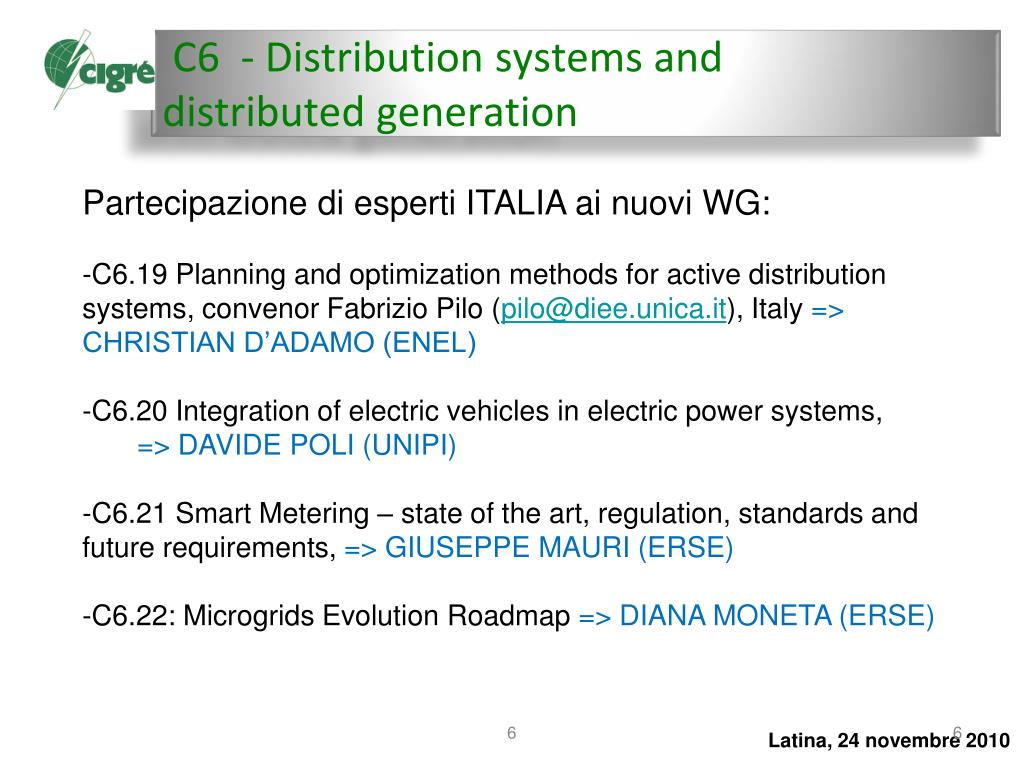 cigré

C6 - Distribution systems and distributed generation

Partecipazione di esperti ITALIA ai nuovi WG:

-C6.19 Planning and optimization methods for active distribution systems, convenor Fabrizio Pilo (pilo@diee.unica.it), Italy => CHRISTIAN D'ADAMO (ENEL)

-C6.20 Integration of electric vehicles in electric power systems, => DAVIDE POLI (UNIPI)

-C6.21 Smart Metering – state of the art, regulation, standards and future requirements, => GIUSEPPE MAURI (ERSE)

-C6.22: Microgrids Evolution Roadmap => DIANA MONETA (ERSE)

6

6

Latina, 24 novembre 2010